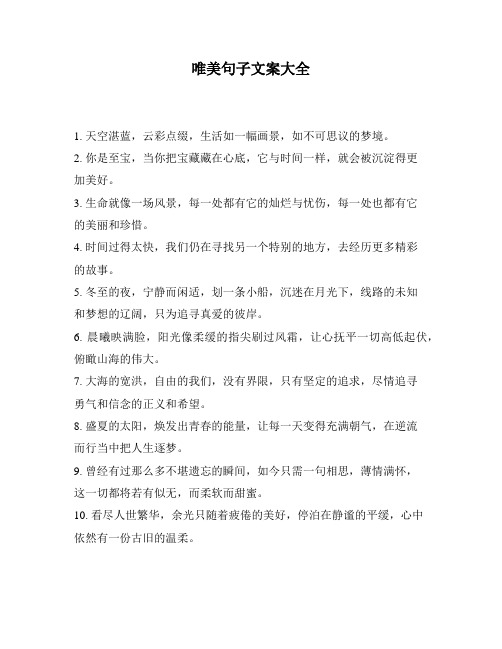 唯美句子文案大全

1. 天空湛蓝，云彩点缀，生活如一幅画景，如不可思议的梦境。

2. 你是至宝，当你把宝藏藏在心底，它与时间一样，就会被沉淀得更加美好。

3. 生命就像一场风景，每一处都有它的灿烂与忧伤，每一处也都有它的美丽和珍惜。

4. 时间过得太快，我们仍在寻找另一个特别的地方，去经历更多精彩的故事。

5. 冬至的夜，宁静而闲适，划一条小船，沉迷在月光下，线路的未知和梦想的辽阔，只为追寻真爱的彼岸。

6. 晨曦映满脸，阳光像柔缓的指尖刷过风霜，让心抚平一切高低起伏，俯瞰山海的伟大。

7. 大海的宽洪，自由的我们，没有界限，只有坚定的追求，尽情追寻勇气和信念的正义和希望。

8. 盛夏的太阳，焕发出青春的能量，让每一天变得充满朝气，在逆流而行当中把人生逐梦。

9. 曾经有过那么多不堪遗忘的瞬间，如今只需一句相思，薄情满怀，这一切都将若有似无，而柔软而甜蜜。

10. 看尽人世繁华，余光只随着疲倦的美好，停泊在静谧的平缓，心中依然有一份古旧的温柔。